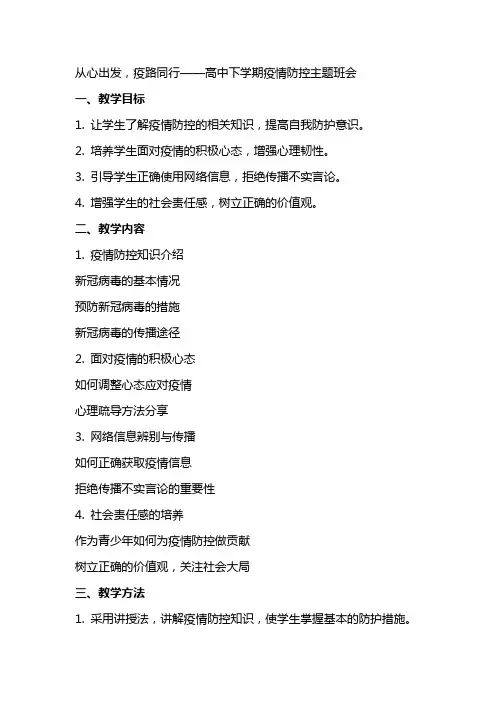 从心出发，疫路同行——高中下学期疫情防控主题班会

一、教学目标

1. 让学生了解疫情防控的相关知识，提高自我防护意识。

2. 培养学生面对疫情的积极心态，增强心理韧性。

3. 引导学生正确使用网络信息，拒绝传播不实言论。

4. 增强学生的社会责任感，树立正确的价值观。

二、教学内容

1. 疫情防控知识介绍

新冠病毒的基本情况

预防新冠病毒的措施

新冠病毒的传播途径

2. 面对疫情的积极心态

如何调整心态应对疫情

心理疏导方法分享

3. 网络信息辨别与传播

如何正确获取疫情信息

拒绝传播不实言论的重要性

4. 社会责任感的培养

作为青少年如何为疫情防控做贡献

树立正确的价值观，关注社会大局

三、教学方法

1. 采用讲授法，讲解疫情防控知识，使学生掌握基本的防护措施。